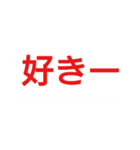 好きー